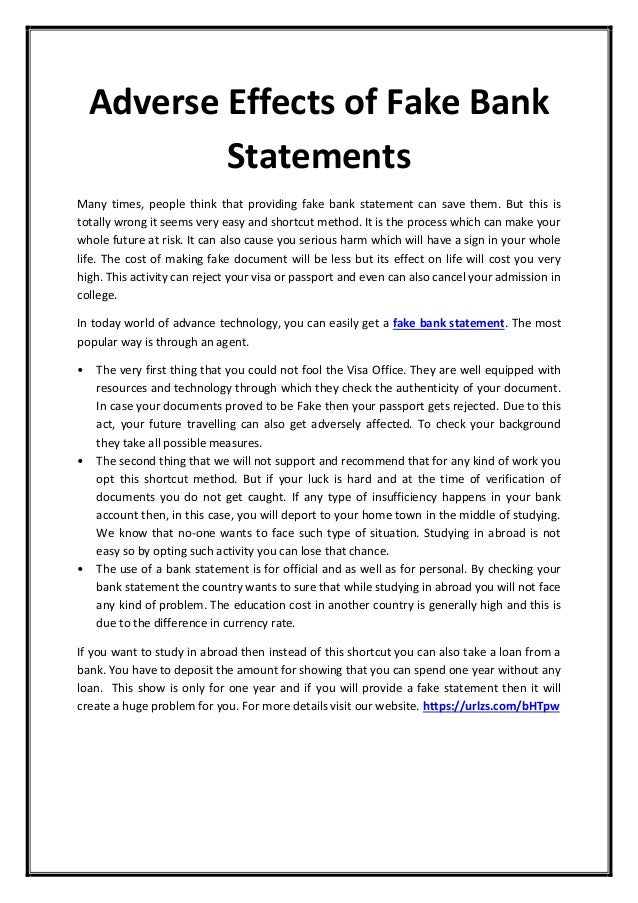 Adverse Effects of Fake Bank Statements

Many times, people think that providing fake bank statement can save them. But this is totally wrong it seems very easy and shortcut method. It is the process which can make your whole future at risk. It can also cause you serious harm which will have a sign in your whole life. The cost of making fake document will be less but its effect on life will cost you very high. This activity can reject your visa or passport and even can also cancel your admission in college.

In today world of advance technology, you can easily get a fake bank statement. The most popular way is through an agent.

• The very first thing that you could not fool the Visa Office. They are well equipped with resources and technology through which they check the authenticity of your document. In case your documents proved to be Fake then your passport gets rejected. Due to this act, your future travelling can also get adversely affected. To check your background they take all possible measures.
• The second thing that we will not support and recommend that for any kind of work you opt this shortcut method. But if your luck is hard and at the time of verification of documents you do not get caught. If any type of insufficiency happens in your bank account then, in this case, you will deport to your home town in the middle of studying. We know that no-one wants to face such type of situation. Studying in abroad is not easy so by opting such activity you can lose that chance.
• The use of a bank statement is for official and as well as for personal. By checking your bank statement the country wants to sure that while studying in abroad you will not face any kind of problem. The education cost in another country is generally high and this is due to the difference in currency rate.

If you want to study in abroad then instead of this shortcut you can also take a loan from a bank. You have to deposit the amount for showing that you can spend one year without any loan. This show is only for one year and if you will provide a fake statement then it will create a huge problem for you. For more details visit our website. https://urlzs.com/bHTpw